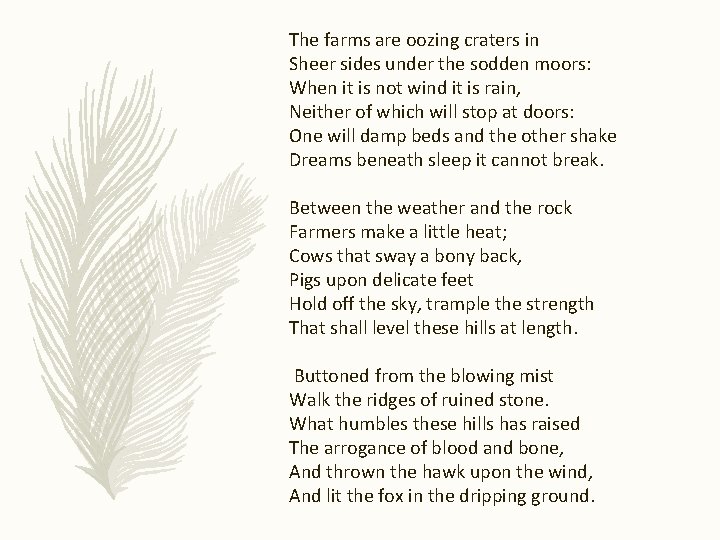 The farms are oozing craters in
Sheer sides under the sodden moors:
When it is not wind it is rain,
Neither of which will stop at doors:
One will damp beds and the other shake
Dreams beneath sleep it cannot break.

Between the weather and the rock
Farmers make a little heat;
Cows that sway a bony back,
Pigs upon delicate feet
Hold off the sky, trample the strength
That shall level these hills at length.

Buttoned from the blowing mist
Walk the ridges of ruined stone.
What humbles these hills has raised
The arrogance of blood and bone,
And thrown the hawk upon the wind,
And lit the fox in the dripping ground.